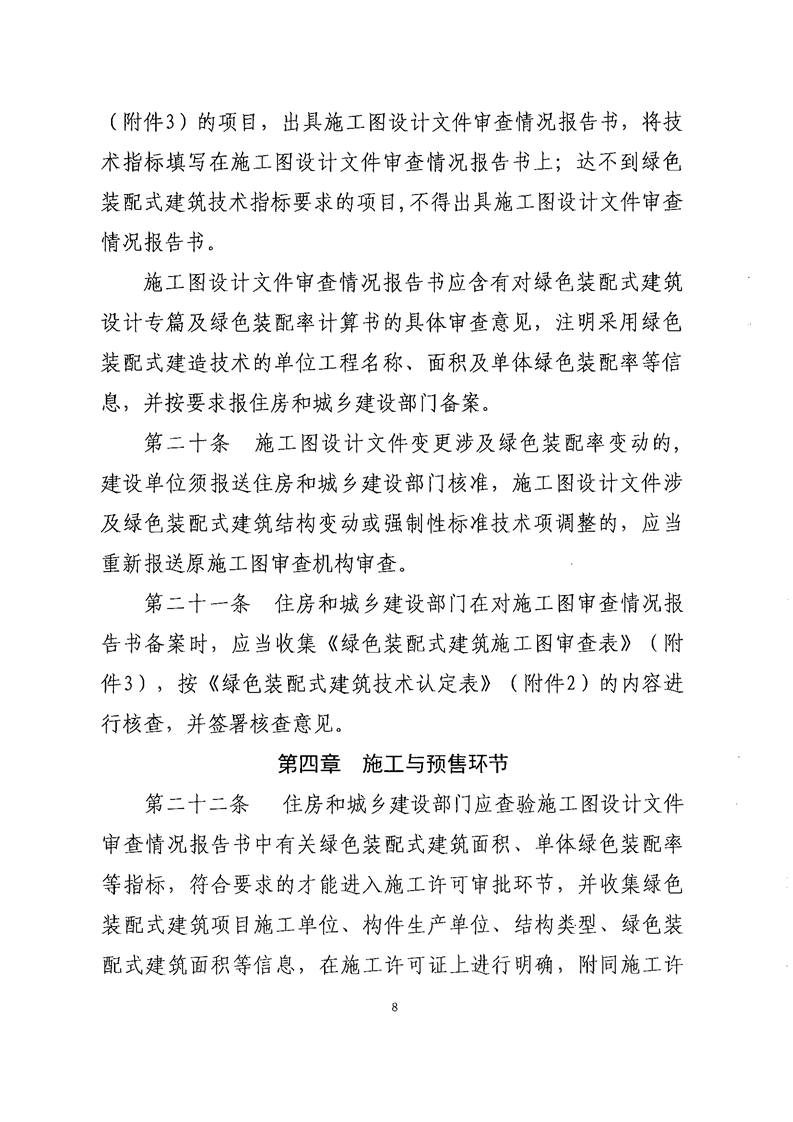 （附件3）的项目，出具施工图设计文件审查情况报告书，将技术指标填写在施工图设计文件审查情况报告书上；达不到绿色装配式建筑技术指标要求的项目，不得出具施工图设计文件审查情况报告书。

施工图设计文件审查情况报告书应含有对绿色装配式建筑设计专篇及绿色装配率计算书的具体审查意见，注明采用绿色装配式建造技术的单位工程名称、面积及单体绿色装配率等信息，并按要求报住房和城乡建设部门备案。

第二十条　施工图设计文件变更涉及绿色装配率变动的，建设单位须报送住房和城乡建设部门核准，施工图设计文件涉及绿色装配式建筑结构变动或强制性标准技术项调整的，应当重新报送原施工图审查机构审查。

第二十一条　住房和城乡建设部门在对施工图审查情况报告书备案时，应当收集《绿色装配式建筑施工图审查表》（附件3），按《绿色装配式建筑技术认定表》（附件2）的内容进行核查，并签署核查意见。

第四章　施工与预售环节

第二十二条　住房和城乡建设部门应查验施工图设计文件审查情况报告书中有关绿色装配式建筑面积、单体绿色装配率等指标，符合要求的才能进入施工许可审批环节，并收集绿色装配式建筑项目施工单位、构件生产单位、结构类型、绿色装配式建筑面积等信息，在施工许可证上进行明确，附同施工许

8